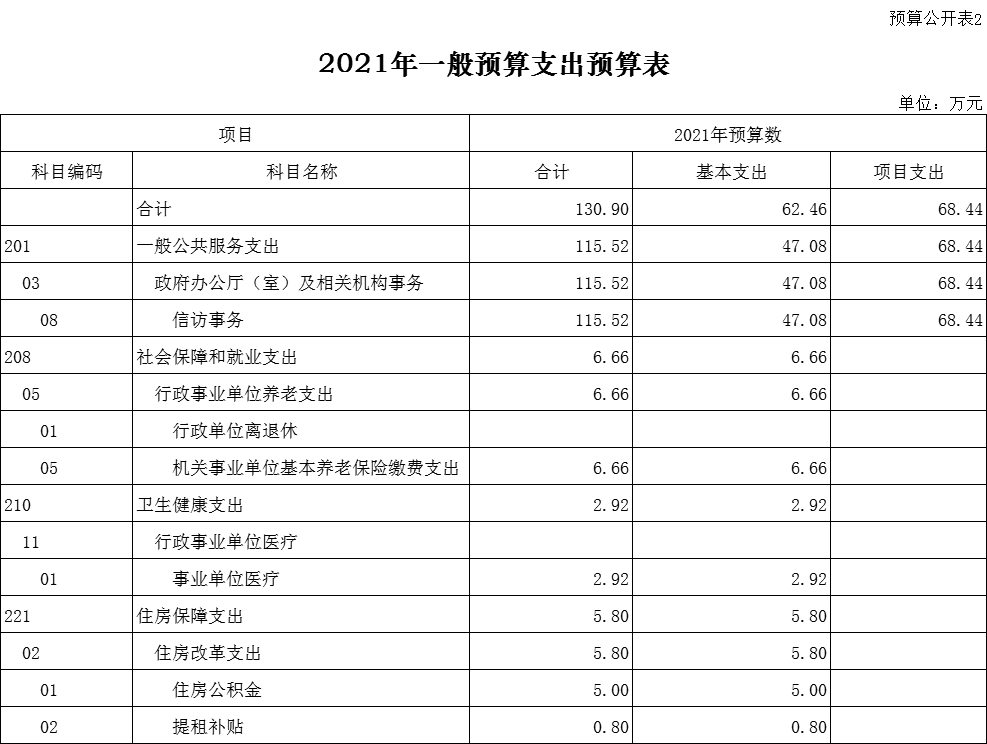 预算公开表2

2021年一般预算支出预算表

单位：万元

| 项目 | | 2021年预算数 | | |
|---|---|---|---|---|
| 科目编码 | 科目名称 | 合计 | 基本支出 | 项目支出 |
| | 合计 | 130.90 | 62.46 | 68.44 |
| 201 | 一般公共服务支出 | 115.52 | 47.08 | 68.44 |
| 03 | 政府办公厅（室）及相关机构事务 | 115.52 | 47.08 | 68.44 |
| 08 | 信访事务 | 115.52 | 47.08 | 68.44 |
| 208 | 社会保障和就业支出 | 6.66 | 6.66 | |
| 05 | 行政事业单位养老支出 | 6.66 | 6.66 | |
| 01 | 行政单位离退休 | | | |
| 05 | 机关事业单位基本养老保险缴费支出 | 6.66 | 6.66 | |
| 210 | 卫生健康支出 | 2.92 | 2.92 | |
| 11 | 行政事业单位医疗 | | | |
| 01 | 事业单位医疗 | 2.92 | 2.92 | |
| 221 | 住房保障支出 | 5.80 | 5.80 | |
| 02 | 住房改革支出 | 5.80 | 5.80 | |
| 01 | 住房公积金 | 5.00 | 5.00 | |
| 02 | 提租补贴 | 0.80 | 0.80 | |